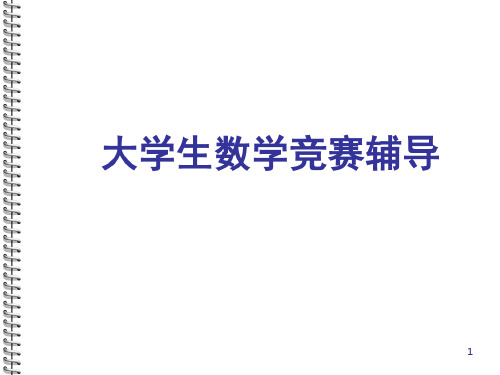 大学生数学竞赛辅导

1